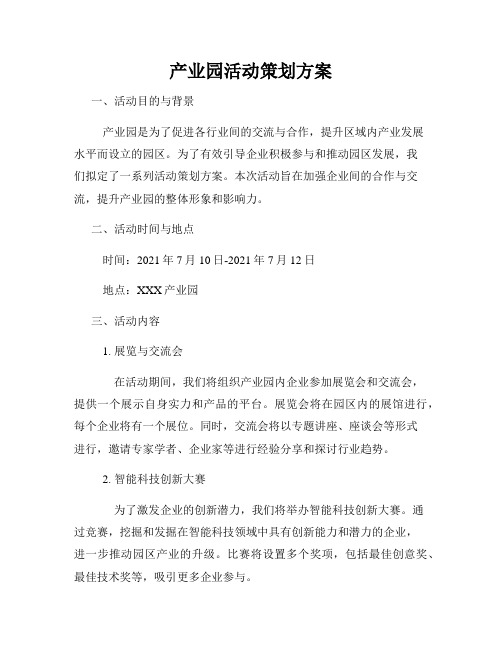 产业园活动策划方案

一、活动目的与背景

产业园是为了促进各行业间的交流与合作，提升区域内产业发展水平而设立的园区。为了有效引导企业积极参与和推动园区发展，我们拟定了一系列活动策划方案。本次活动旨在加强企业间的合作与交流，提升产业园的整体形象和影响力。

二、活动时间与地点

时间：2021年7月10日-2021年7月12日

地点：XXX产业园

三、活动内容

1. 展览与交流会

在活动期间，我们将组织产业园内企业参加展览会和交流会，提供一个展示自身实力和产品的平台。展览会将在园区内的展馆进行，每个企业将有一个展位。同时，交流会将以专题讲座、座谈会等形式进行，邀请专家学者、企业家等进行经验分享和探讨行业趋势。

2. 智能科技创新大赛

为了激发企业的创新潜力，我们将举办智能科技创新大赛。通过竞赛，挖掘和发掘在智能科技领域中具有创新能力和潜力的企业，进一步推动园区产业的升级。比赛将设置多个奖项，包括最佳创意奖、最佳技术奖等，吸引更多企业参与。